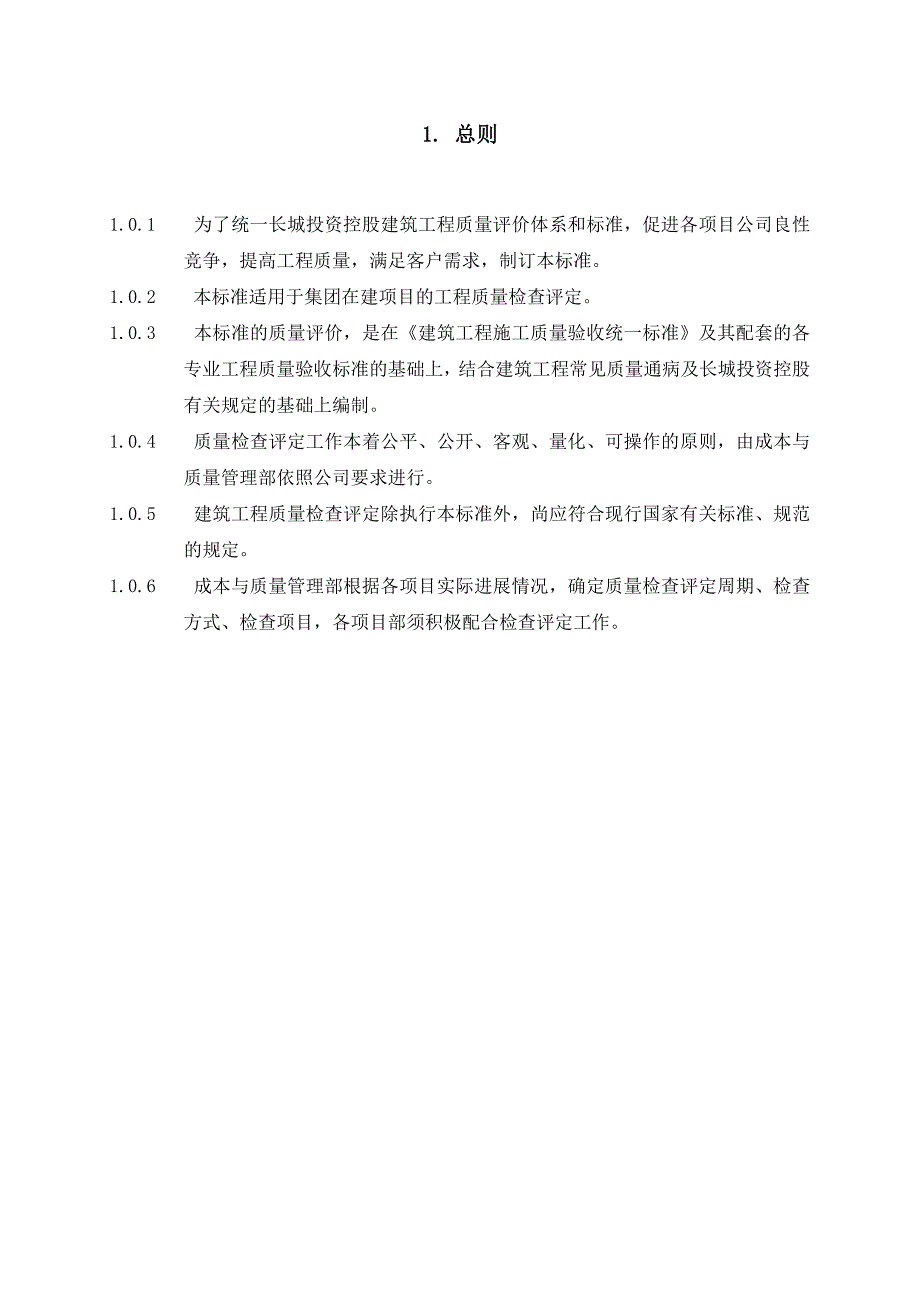 1. 总则

1.0.1 为了统一长城投资控股建筑工程质量评价体系和标准，促进各项目公司良性竞争，提高工程质量，满足客户需求，制订本标准。

1.0.2 本标准适用于集团在建项目的工程质量检查评定。

1.0.3 本标准的质量评价，是在《建筑工程施工质量验收统一标准》及其配套的各专业工程质量验收标准的基础上，结合建筑工程常见质量通病及长城投资控股有关规定的基础上编制。

1.0.4 质量检查评定工作本着公平、公开、客观、量化、可操作的原则，由成本与质量管理部依照公司要求进行。

1.0.5 建筑工程质量检查评定除执行本标准外，尚应符合现行国家有关标准、规范的规定。

1.0.6 成本与质量管理部根据各项目实际进展情况，确定质量检查评定周期、检查方式、检查项目，各项目部须积极配合检查评定工作。